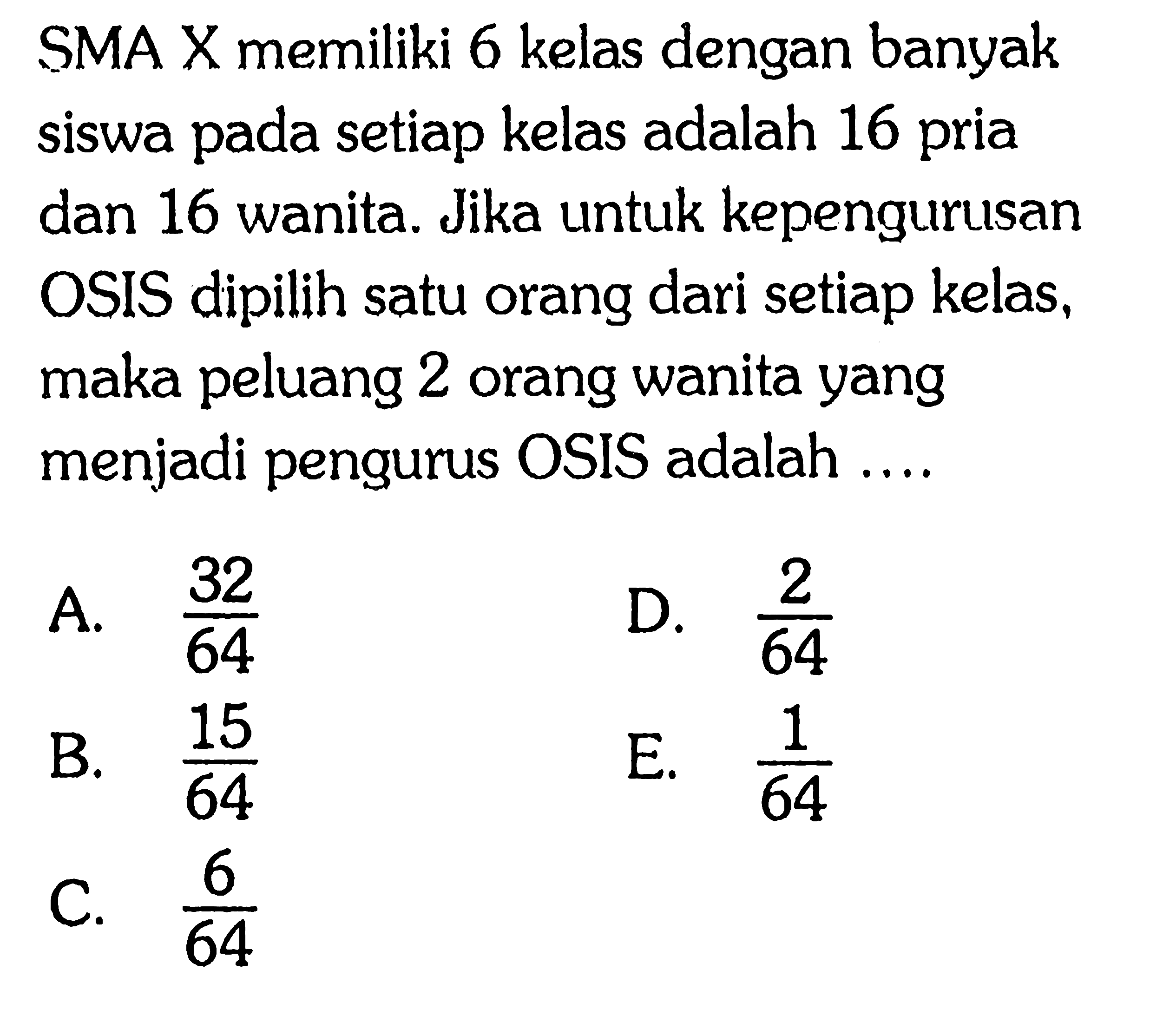 SMA X memiliki 6 kelas dengan banyak siswa pada setiap kelas adalah 16 pria dan 16 wanita. Jika untuk kepengurusan OSIS dipilih satu orang dari setiap kelas, maka peluang 2 orang wanita yang menjadi pengurus OSIS adalah ....

A. $\frac{32}{64}$
B. $\frac{15}{64}$
C. $\frac{6}{64}$
D. $\frac{2}{64}$
E. $\frac{1}{64}$